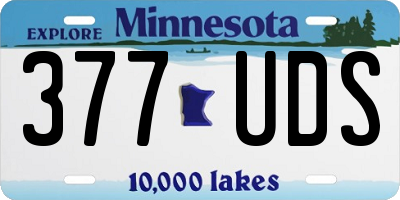 EXPLORE Minnesota

377 UDS

10,000 lakes